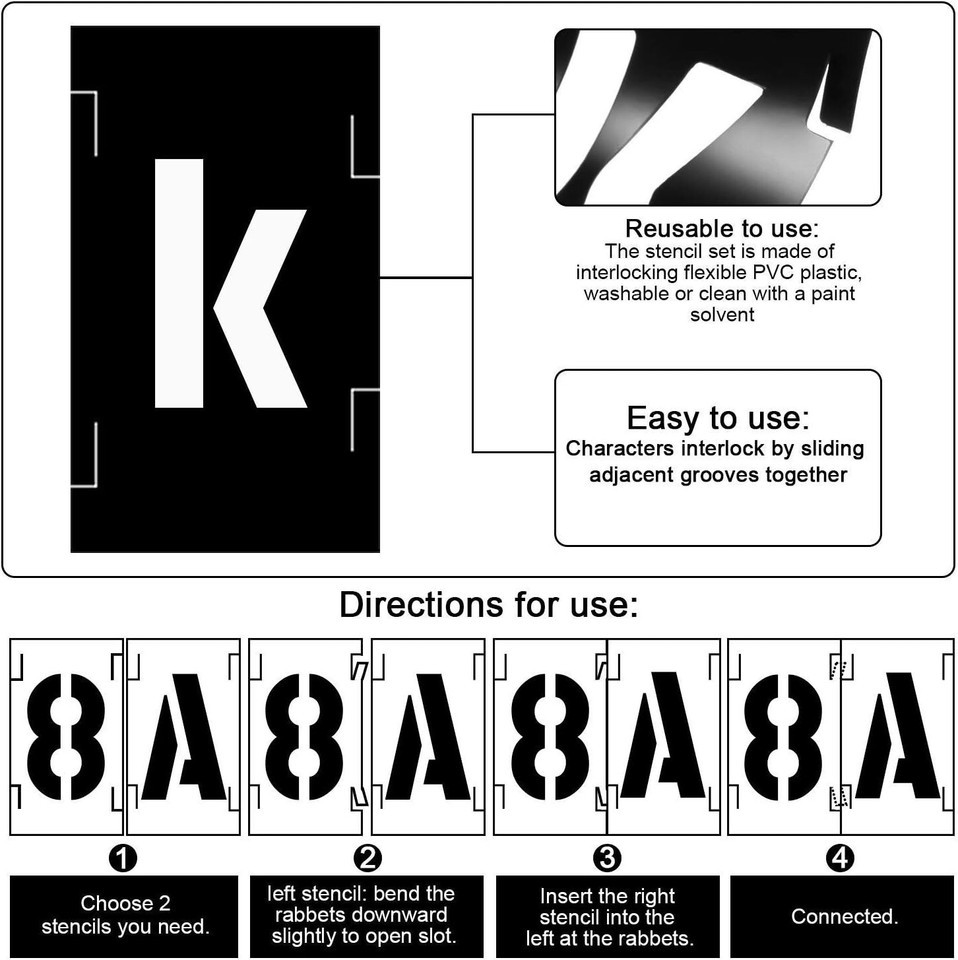 k

Reusable to use:
The stencil set is made of interlocking flexible PVC plastic, washable or clean with a paint solvent

Easy to use:
Characters interlock by sliding adjacent grooves together

Directions for use:

8 A 8 A 8 A 8 A

1
Choose 2 stencils you need.

2
left stencil: bend the rabbets downward slightly to open slot.

3
Insert the right stencil into the left at the rabbets.

4
Connected.